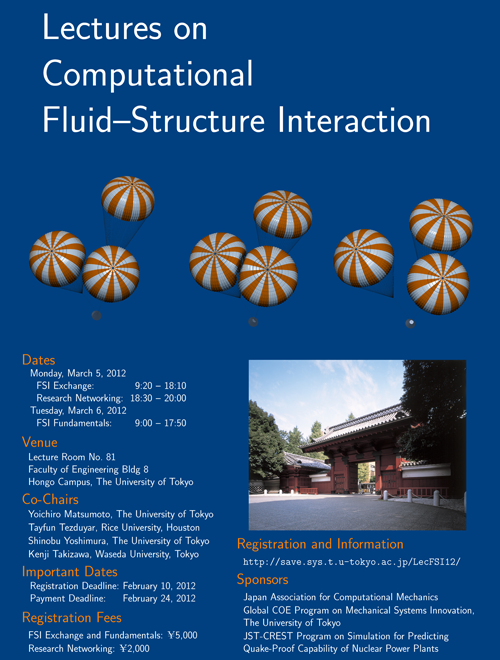 Lectures on Computational Fluid–Structure Interaction

Dates
Monday, March 5, 2012
FSI Exchange: 9:20 – 18:10
Research Networking: 18:30 – 20:00
Tuesday, March 6, 2012
FSI Fundamentals: 9:00 – 17:50

Venue
Lecture Room No. 81
Faculty of Engineering Bldg 8
Hongo Campus, The University of Tokyo

Co-Chairs
Yoichiro Matsumoto, The University of Tokyo
Tayfun Tezduyar, Rice University, Houston
Shinobu Yoshimura, The University of Tokyo
Kenji Takizawa, Waseda University, Tokyo

Important Dates
Registration Deadline: February 10, 2012
Payment Deadline: February 24, 2012

Registration Fees
FSI Exchange and Fundamentals: ¥5,000
Research Networking: ¥2,000

Registration and Information
http://save.sys.t.u-tokyo.ac.jp/LecFSI12/

Sponsors
Japan Association for Computational Mechanics
Global COE Program on Mechanical Systems Innovation, The University of Tokyo
JST-CREST Program on Simulation for Predicting Quake-Proof Capability of Nuclear Power Plants